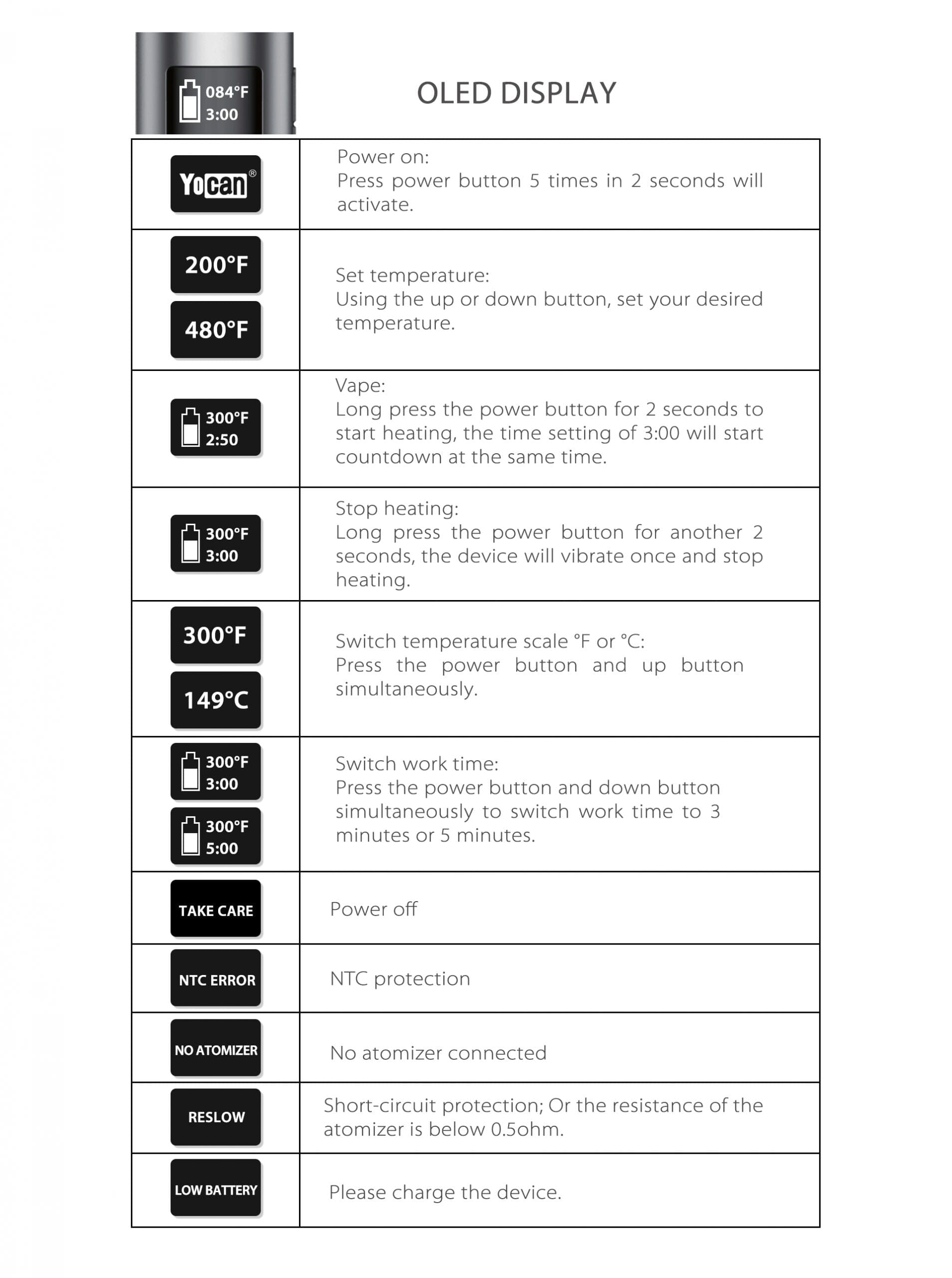 084°F
3:00

OLED DISPLAY

| | |
|---|---|
| Yocan® | Power on: Press power button 5 times in 2 seconds will activate. |
| 200°F 480°F | Set temperature: Using the up or down button, set your desired temperature. |
| 300°F 2:50 | Vape: Long press the power button for 2 seconds to start heating, the time setting of 3:00 will start countdown at the same time. |
| 300°F 3:00 | Stop heating: Long press the power button for another 2 seconds, the device will vibrate once and stop heating. |
| 300°F 149°C | Switch temperature scale °F or °C: Press the power button and up button simultaneously. |
| 300°F 3:00 300°F 5:00 | Switch work time: Press the power button and down button simultaneously to switch work time to 3 minutes or 5 minutes. |
| TAKE CARE | Power off |
| NTC ERROR | NTC protection |
| NO ATOMIZER | No atomizer connected |
| RESLOW | Short-circuit protection; Or the resistance of the atomizer is below 0.5ohm. |
| LOW BATTERY | Please charge the device. |